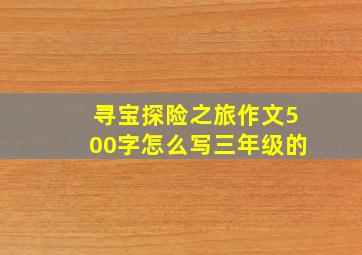 寻宝探险之旅作文500字怎么写三年级的